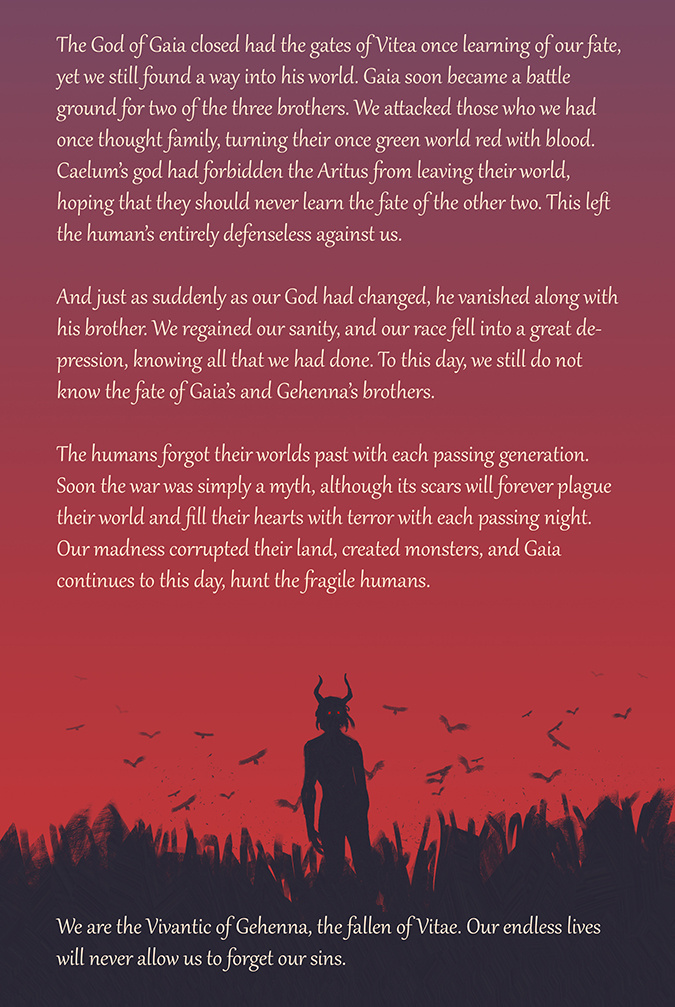 The God of Gaia closed had the gates of Vitea once learning of our fate, yet we still found a way into his world. Gaia soon became a battle ground for two of the three brothers. We attacked those who we had once thought family, turning their once green world red with blood. Caelum's god had forbidden the Aritus from leaving their world, hoping that they should never learn the fate of the other two. This left the human's entirely defenseless against us.

And just as suddenly as our God had changed, he vanished along with his brother. We regained our sanity, and our race fell into a great depression, knowing all that we had done. To this day, we still do not know the fate of Gaia's and Gehenna's brothers.

The humans forgot their worlds past with each passing generation. Soon the war was simply a myth, although its scars will forever plague their world and fill their hearts with terror with each passing night. Our madness corrupted their land, created monsters, and Gaia continues to this day, hunt the fragile humans.

We are the Vivantic of Gehenna, the fallen of Vitae. Our endless lives will never allow us to forget our sins.